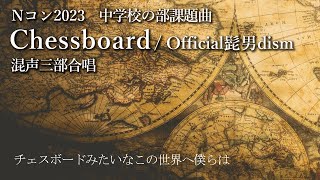 Nコン2023　中学校の部課題曲
Chessboard / Official髭男dism
混声三部合唱

チェスボードみたいなこの世界へ僕らは